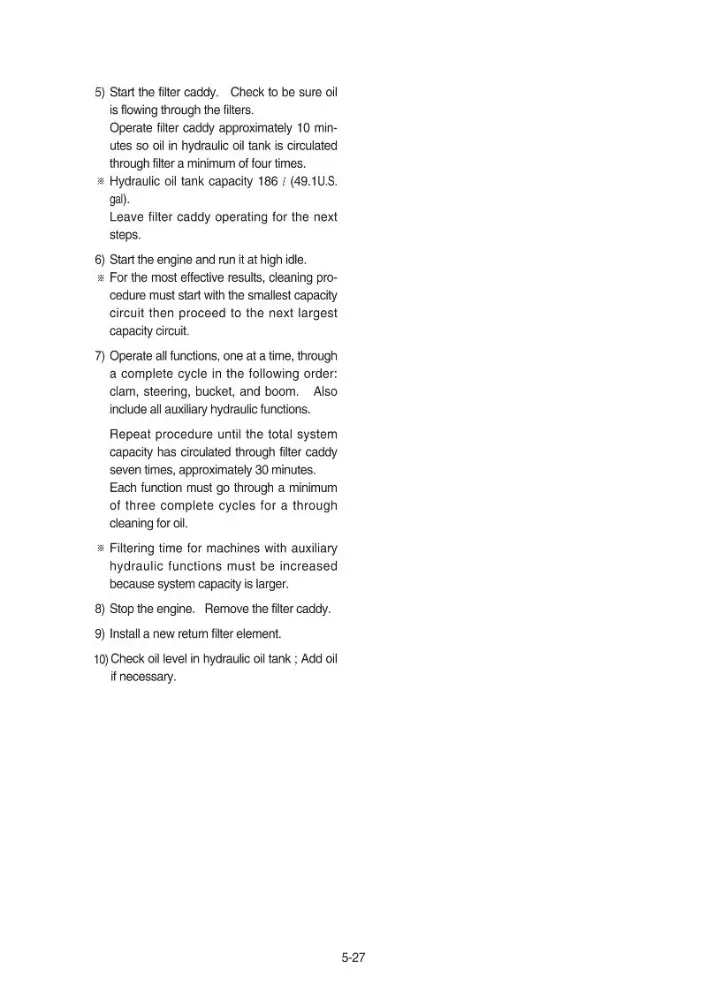 5) Start the filter caddy. Check to be sure oil is flowing through the filters.
Operate filter caddy approximately 10 minutes so oil in hydraulic oil tank is circulated through filter a minimum of four times.

※ Hydraulic oil tank capacity 186 ℓ (49.1U.S. gal).
Leave filter caddy operating for the next steps.

6) Start the engine and run it at high idle.

※ For the most effective results, cleaning procedure must start with the smallest capacity circuit then proceed to the next largest capacity circuit.

7) Operate all functions, one at a time, through a complete cycle in the following order: clam, steering, bucket, and boom. Also include all auxiliary hydraulic functions.

Repeat procedure until the total system capacity has circulated through filter caddy seven times, approximately 30 minutes.
Each function must go through a minimum of three complete cycles for a through cleaning for oil.

※ Filtering time for machines with auxiliary hydraulic functions must be increased because system capacity is larger.

8) Stop the engine. Remove the filter caddy.

9) Install a new return filter element.

10) Check oil level in hydraulic oil tank ; Add oil if necessary.

5-27